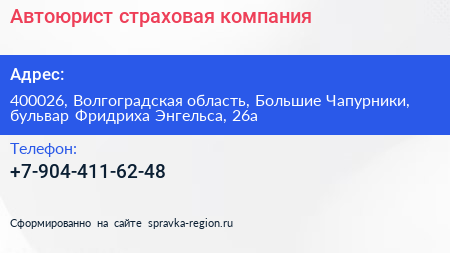 Автоюрист страховая компания

Адрес:

400026, Волгоградская область, Большие Чапурники, бульвар Фридриха Энгельса, 26а

Телефон:

+7-904-411-62-48

Сформированно на сайте spravka-region.ru